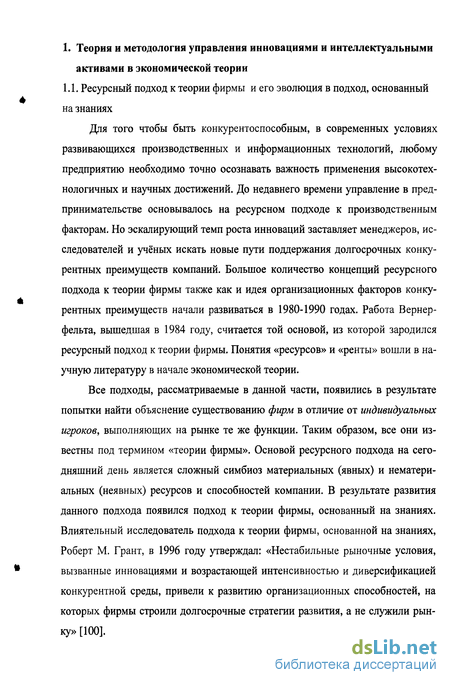 1. Теория и методология управления инновациями и интеллектуальными активами в экономической теории

1.1. Ресурсный подход к теории фирмы и его эволюция в подход, основанный на знаниях

Для того чтобы быть конкурентоспособным, в современных условиях развивающихся производственных и информационных технологий, любому предприятию необходимо точно осознавать важность применения высокотехнологичных и научных достижений. До недавнего времени управление в предпринимательстве основывалось на ресурсном подходе к производственным факторам. Но эскалирующий темп роста инноваций заставляет менеджеров, исследователей и учёных искать новые пути поддержания долгосрочных конкурентных преимуществ компаний. Большое количество концепций ресурсного подхода к теории фирмы также как и идея организационных факторов конкурентных преимуществ начали развиваться в 1980-1990 годах. Работа Вернерфельта, вышедшая в 1984 году, считается той основой, из которой зародился ресурсный подход к теории фирмы. Понятия «ресурсов» и «ренты» вошли в научную литературу в начале экономической теории.

Все подходы, рассматриваемые в данной части, появились в результате попытки найти объяснение существованию фирм в отличие от индивидуальных игроков, выполняющих на рынке те же функции. Таким образом, все они известны под термином «теории фирмы». Основой ресурсного подхода на сегодняшний день является сложный симбиоз материальных (явных) и нематериальных (неявных) ресурсов и способностей компании. В результате развития данного подхода появился подход к теории фирмы, основанный на знаниях. Влиятельный исследователь подхода к теории фирмы, основанной на знаниях, Роберт М. Грант, в 1996 году утверждал: «Нестабильные рыночные условия, вызванные инновациями и возрастающей интенсивностью и диверсификацией конкурентной среды, привели к развитию организационных способностей, на которых фирмы строили долгосрочные стратегии развития, а не служили рынку» [100].

dsLib.net
библиотека диссертаций